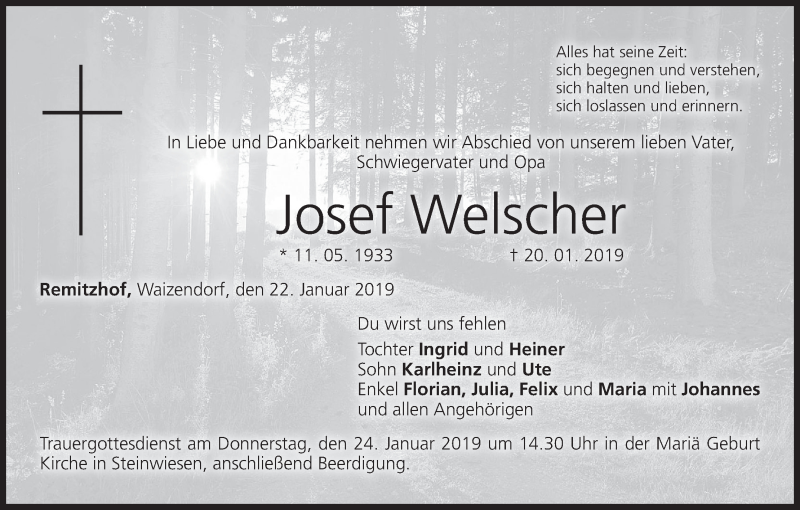 Alles hat seine Zeit:
sich begegnen und verstehen,
sich halten und lieben,
sich loslassen und erinnern.

In Liebe und Dankbarkeit nehmen wir Abschied von unserem lieben Vater, Schwiegervater und Opa

Josef Welscher

* 11. 05. 1933 † 20. 01. 2019

Remitzhof, Waizendorf, den 22. Januar 2019

Du wirst uns fehlen

Tochter Ingrid und Heiner
Sohn Karlheinz und Ute
Enkel Florian, Julia, Felix und Maria mit Johannes
und allen Angehörigen

Trauergottesdienst am Donnerstag, den 24. Januar 2019 um 14.30 Uhr in der Mariä Geburt Kirche in Steinwiesen, anschließend Beerdigung.